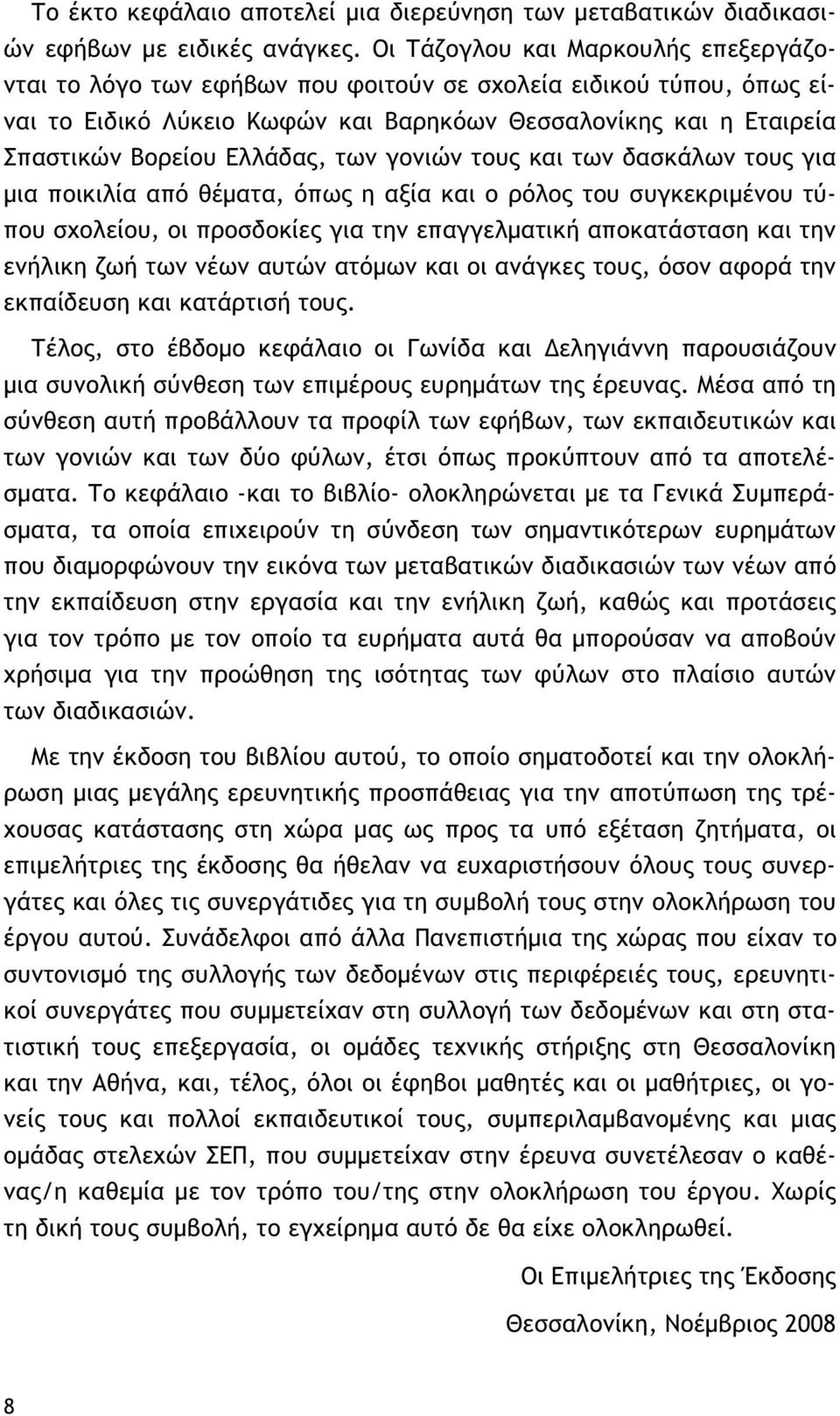 Το έκτο κεφάλαιο αποτελεί μια διερεύνηση των μεταβατικών διαδικασιών εφήβων με ειδικές ανάγκες. Οι Τάζογλου και Μαρκουλής επεξεργάζονται το λόγο των εφήβων που φοιτούν σε σχολεία ειδικού τύπου, όπως είναι το Ειδικό Λύκειο Κωφών και Βαρηκόων Θεσσαλονίκης και η Εταιρεία Σπαστικών Βορείου Ελλάδας, των γονιών τους και των δασκάλων τους για μια ποικιλία από θέματα, όπως η αξία και ο ρόλος του συγκεκριμένου τύπου σχολείου, οι προσδοκίες για την επαγγελματική αποκατάσταση και την ενήλικη ζωή των νέων αυτών ατόμων και οι ανάγκες τους, όσον αφορά την εκπαίδευση και κατάρτισή τους.

Τέλος, στο έβδομο κεφάλαιο οι Γωνίδα και Δεληγιάννη παρουσιάζουν μια συνολική σύνθεση των επιμέρους ευρημάτων της έρευνας. Μέσα από τη σύνθεση αυτή προβάλλουν τα προφίλ των εφήβων, των εκπαιδευτικών και των γονιών και των δύο φύλων, έτσι όπως προκύπτουν από τα αποτελέσματα. Το κεφάλαιο -και το βιβλίο- ολοκληρώνεται με τα Γενικά Συμπεράσματα, τα οποία επιχειρούν τη σύνδεση των σημαντικότερων ευρημάτων που διαμορφώνουν την εικόνα των μεταβατικών διαδικασιών των νέων από την εκπαίδευση στην εργασία και την ενήλικη ζωή, καθώς και προτάσεις για τον τρόπο με τον οποίο τα ευρήματα αυτά θα μπορούσαν να αποβούν χρήσιμα για την προώθηση της ισότητας των φύλων στο πλαίσιο αυτών των διαδικασιών.

Με την έκδοση του βιβλίου αυτού, το οποίο σηματοδοτεί και την ολοκλήρωση μιας μεγάλης ερευνητικής προσπάθειας για την αποτύπωση της τρέχουσας κατάστασης στη χώρα μας ως προς τα υπό εξέταση ζητήματα, οι επιμελήτριες της έκδοσης θα ήθελαν να ευχαριστήσουν όλους τους συνεργάτες και όλες τις συνεργάτιδες για τη συμβολή τους στην ολοκλήρωση του έργου αυτού. Συνάδελφοι από άλλα Πανεπιστήμια της χώρας που είχαν το συντονισμό της συλλογής των δεδομένων στις περιφέρειές τους, ερευνητικοί συνεργάτες που συμμετείχαν στη συλλογή των δεδομένων και στη στατιστική τους επεξεργασία, οι ομάδες τεχνικής στήριξης στη Θεσσαλονίκη και την Αθήνα, και, τέλος, όλοι οι έφηβοι μαθητές και οι μαθήτριες, οι γονείς τους και πολλοί εκπαιδευτικοί τους, συμπεριλαμβανομένης και μιας ομάδας στελεχών ΣΕΠ, που συμμετείχαν στην έρευνα συνετέλεσαν ο καθένας/η καθεμία με τον τρόπο του/της στην ολοκλήρωση του έργου. Χωρίς τη δική τους συμβολή, το εγχείρημα αυτό δε θα είχε ολοκληρωθεί.

Οι Επιμελήτριες της Έκδοσης

Θεσσαλονίκη, Νοέμβριος 2008

8